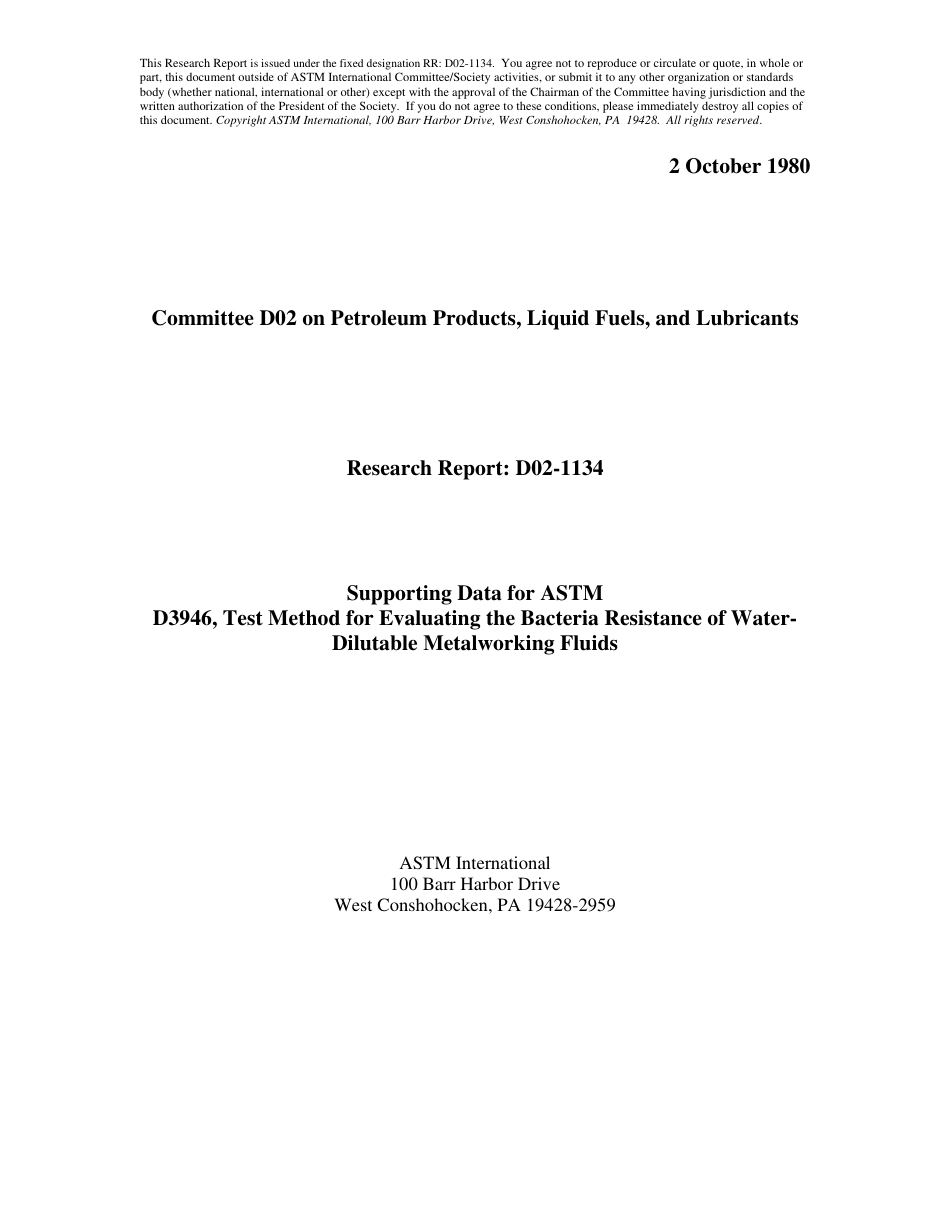 This Research Report is issued under the fixed designation RR: D02-1134. You agree not to reproduce or circulate or quote, in whole or part, this document outside of ASTM International Committee/Society activities, or submit it to any other organization or standards body (whether national, international or other) except with the approval of the Chairman of the Committee having jurisdiction and the written authorization of the President of the Society. If you do not agree to these conditions, please immediately destroy all copies of this document. Copyright ASTM International, 100 Barr Harbor Drive, West Conshohocken, PA 19428. All rights reserved.

2 October 1980

Committee D02 on Petroleum Products, Liquid Fuels, and Lubricants

Research Report: D02-1134

Supporting Data for ASTM D3946, Test Method for Evaluating the Bacteria Resistance of Water-Dilutable Metalworking Fluids

ASTM International
100 Barr Harbor Drive
West Conshohocken, PA 19428-2959